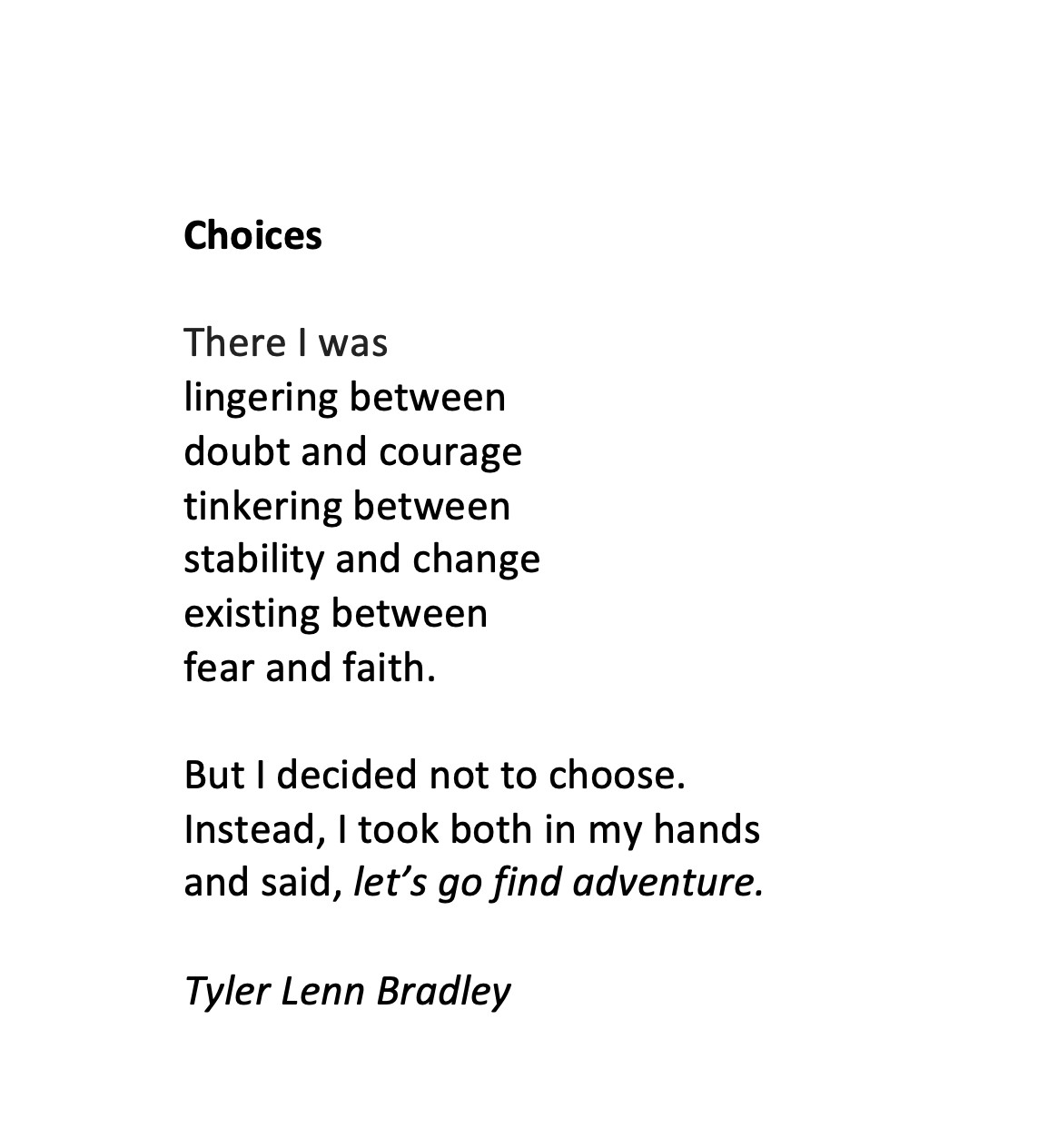 Choices

There I was
lingering between
doubt and courage
tinkering between
stability and change
existing between
fear and faith.

But I decided not to choose.
Instead, I took both in my hands
and said, let's go find adventure.

Tyler Lenn Bradley